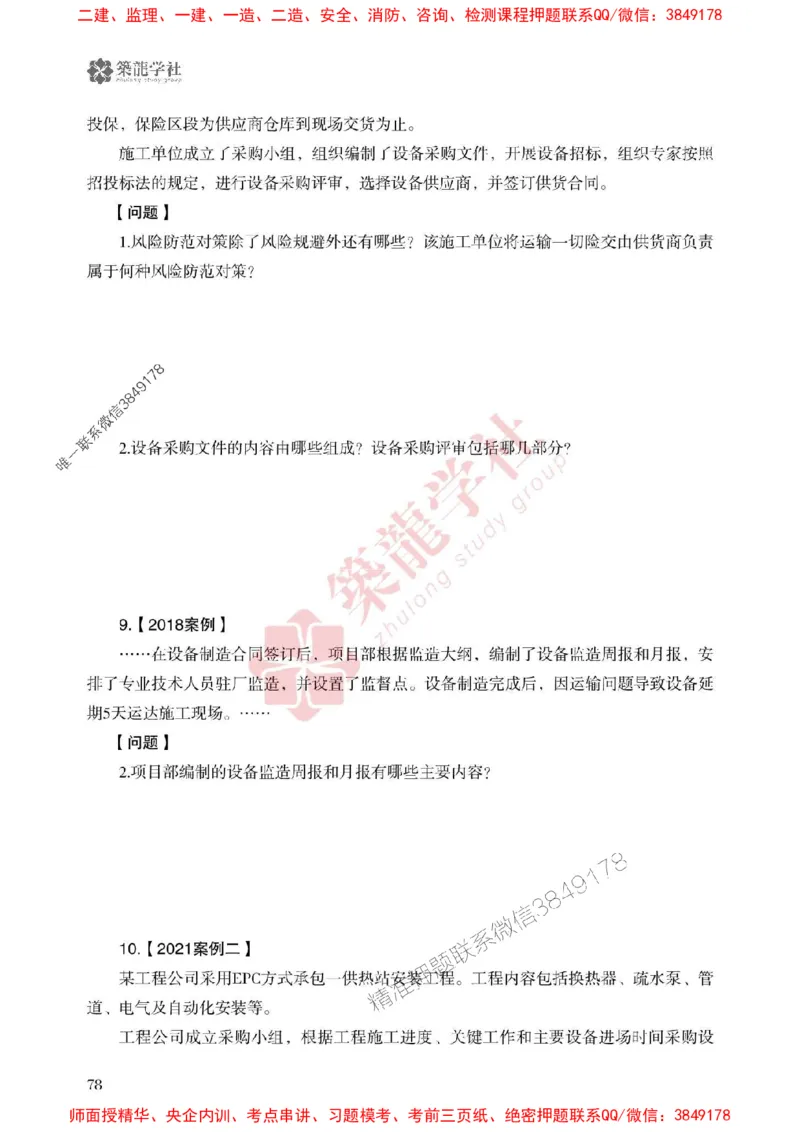 二建、监理、一建、一造、二造、安全、消防、咨询、检测课程押题联系QQ/微信：3849178

築龍学社
zhulong study group

投保，保险区段为供应商仓库到现场交货为止。

施工单位成立了采购小组，组织编制了设备采购文件，开展设备招标，组织专家按照招投标法的规定，进行设备采购评审，选择设备供应商，并签订供货合同。

【问题】

1.风险防范对策除了风险规避外还有哪些？该施工单位将运输一切险交由供货商负责属于何种风险防范对策？

唯一联系微信3849178

2.设备采购文件的内容由哪些组成？设备采购评审包括哪几部分？

築龍学社
zhulong study group

9.【2018案例】

……在设备制造合同签订后，项目部根据监造大纲，编制了设备监造周报和月报，安排了专业技术人员驻厂监造，并设置了监督点。设备制造完成后，因运输问题导致设备延期5天运达施工现场。……

【问题】

2.项目部编制的设备监造周报和月报有哪些主要内容？

精准押题联系微信3849178

10.【2021案例二】

某工程公司采用EPC方式承包一供热站安装工程。工程内容包括换热器、疏水泵、管道、电气及自动化安装等。

工程公司成立采购小组，根据工程施工进度、关键工作和主要设备进场时间采购设

78

师面授精华、央企内训、考点串讲、习题模考、考前三页纸、绝密押题联系QQ/微信：3849178